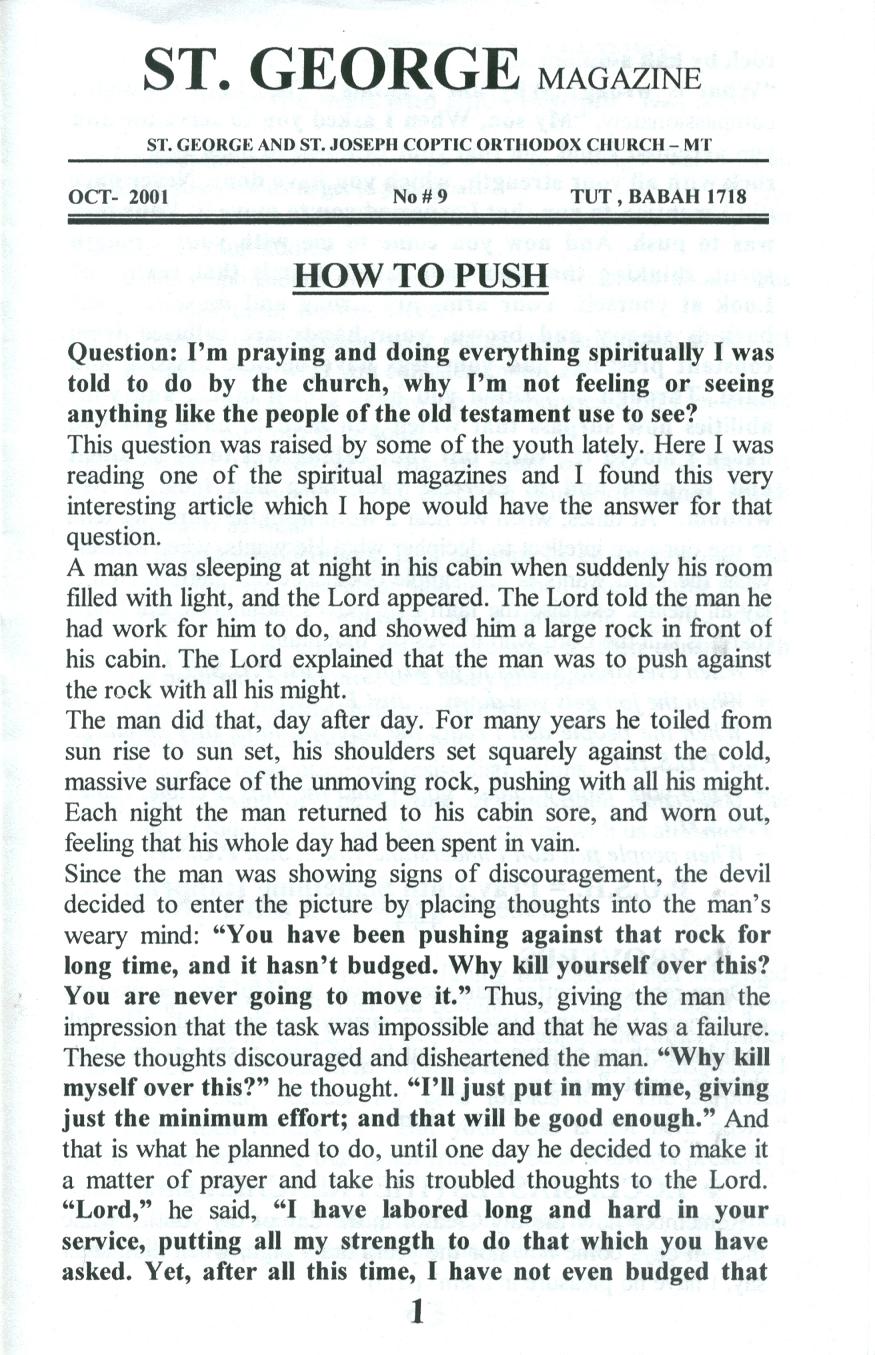 ST. GEORGE MAGAZINE

ST. GEORGE AND ST. JOSEPH COPTIC ORTHODOX CHURCH – MT

OCT- 2001 No # 9 TUT , BABAH 1718

HOW TO PUSH

Question: I'm praying and doing everything spiritually I was told to do by the church, why I'm not feeling or seeing anything like the people of the old testament use to see?
This question was raised by some of the youth lately. Here I was reading one of the spiritual magazines and I found this very interesting article which I hope would have the answer for that question.
A man was sleeping at night in his cabin when suddenly his room filled with light, and the Lord appeared. The Lord told the man he had work for him to do, and showed him a large rock in front of his cabin. The Lord explained that the man was to push against the rock with all his might.
The man did that, day after day. For many years he toiled from sun rise to sun set, his shoulders set squarely against the cold, massive surface of the unmoving rock, pushing with all his might. Each night the man returned to his cabin sore, and worn out, feeling that his whole day had been spent in vain.
Since the man was showing signs of discouragement, the devil decided to enter the picture by placing thoughts into the man's weary mind: "You have been pushing against that rock for long time, and it hasn't budged. Why kill yourself over this? You are never going to move it." Thus, giving the man the impression that the task was impossible and that he was a failure. These thoughts discouraged and disheartened the man. "Why kill myself over this?" he thought. "I'll just put in my time, giving just the minimum effort; and that will be good enough." And that is what he planned to do, until one day he decided to make it a matter of prayer and take his troubled thoughts to the Lord. "Lord," he said, "I have labored long and hard in your service, putting all my strength to do that which you have asked. Yet, after all this time, I have not even budged that

1